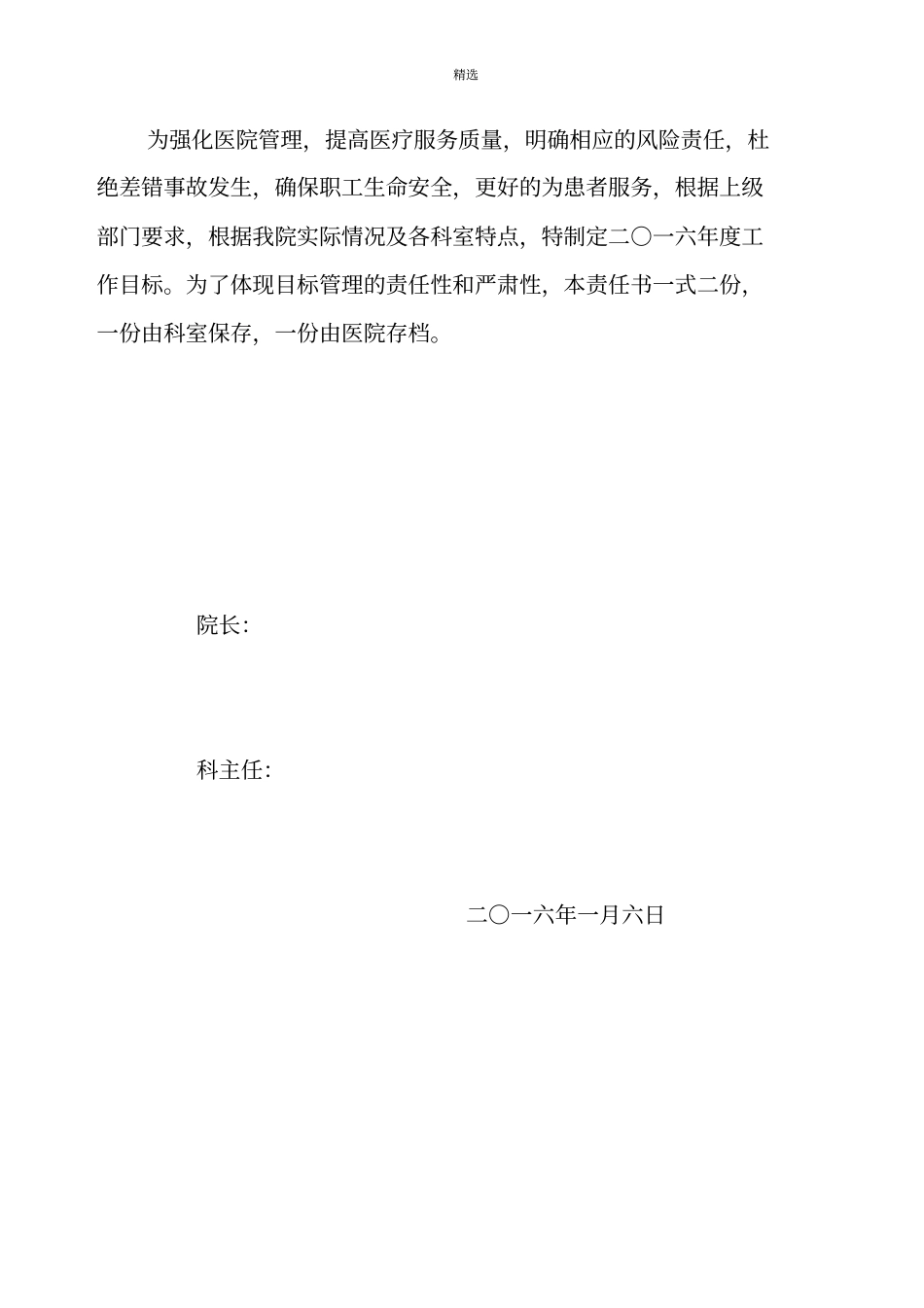 精选

为强化医院管理，提高医疗服务质量，明确相应的风险责任，杜绝差错事故发生，确保职工生命安全，更好的为患者服务，根据上级部门要求，根据我院实际情况及各科室特点，特制定二〇一六年度工作目标。为了体现目标管理的责任性和严肃性，本责任书一式二份，一份由科室保存，一份由医院存档。

院长：

科主任：

二〇一六年一月六日